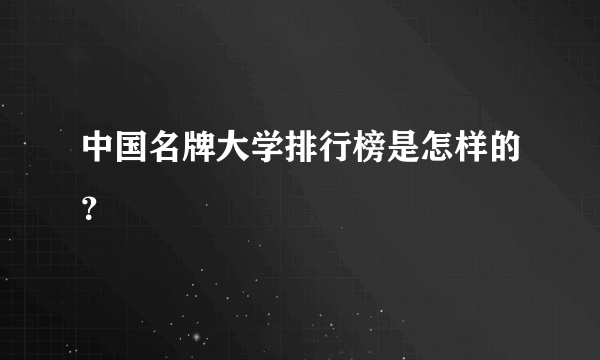 中国名牌大学排行榜是怎样的?